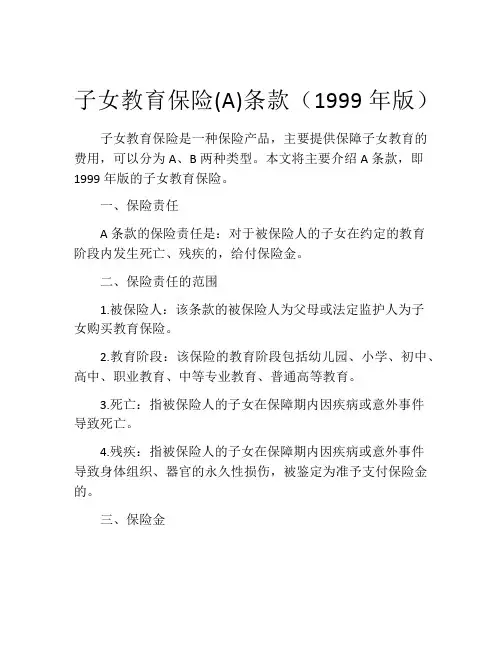 子女教育保险(A)条款（1999 年版）

子女教育保险是一种保险产品，主要提供保障子女教育的费用，可以分为 A、B 两种类型。本文将主要介绍 A 条款，即 1999 年版的子女教育保险。

一、保险责任

A 条款的保险责任是：对于被保险人的子女在约定的教育阶段内发生死亡、残疾的，给付保险金。

二、保险责任的范围

1.被保险人：该条款的被保险人为父母或法定监护人为子女购买教育保险。

2.教育阶段：该保险的教育阶段包括幼儿园、小学、初中、高中、职业教育、中等专业教育、普通高等教育。

3.死亡：指被保险人的子女在保障期内因疾病或意外事件导致死亡。

4.残疾：指被保险人的子女在保障期内因疾病或意外事件导致身体组织、器官的永久性损伤，被鉴定为准予支付保险金的。

三、保险金